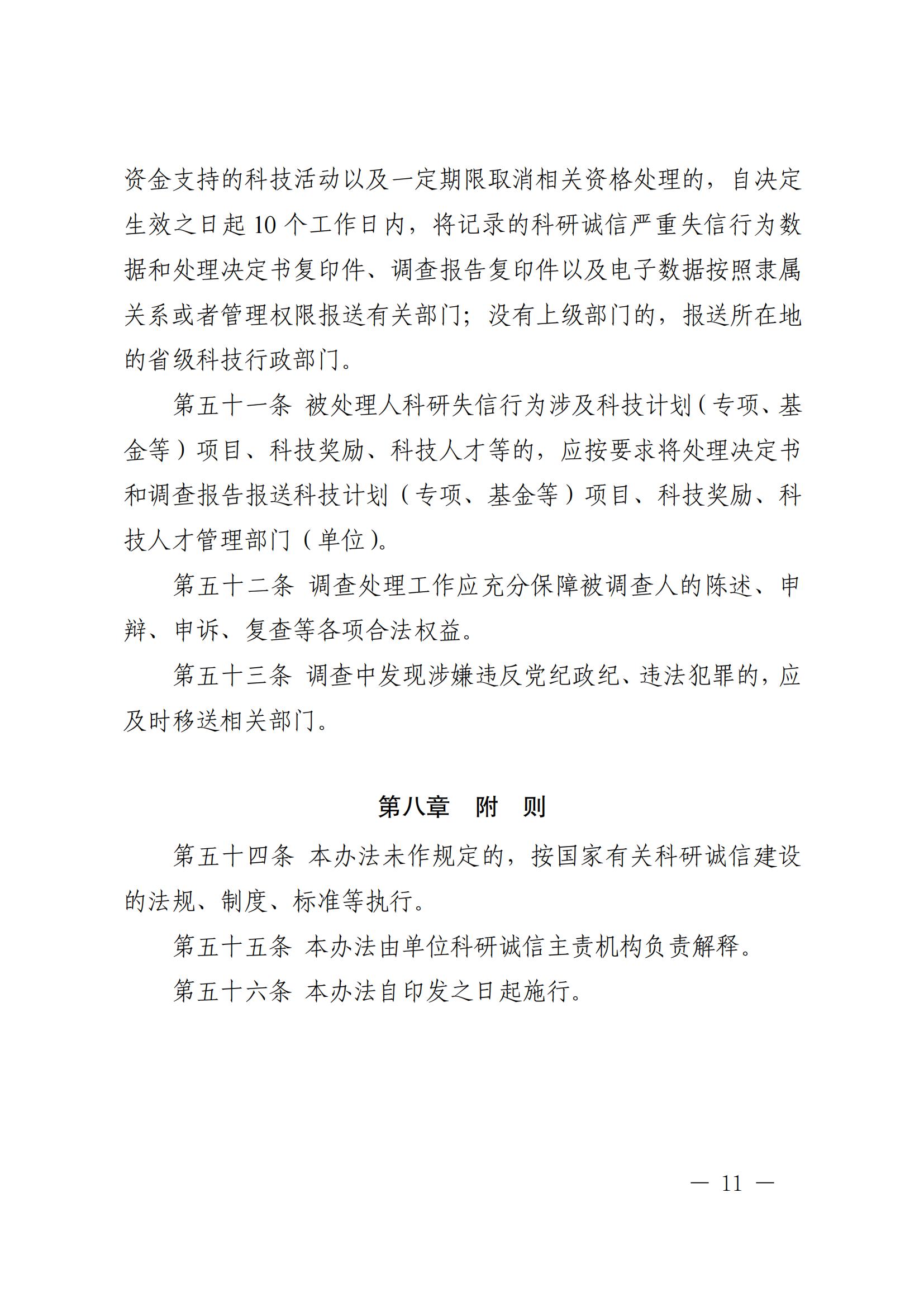 资金支持的科技活动以及一定期限取消相关资格处理的，自决定生效之日起 10 个工作日内，将记录的科研诚信严重失信行为数据和处理决定书复印件、调查报告复印件以及电子数据按照隶属关系或者管理权限报送有关部门；没有上级部门的，报送所在地的省级科技行政部门。

第五十一条 被处理人科研失信行为涉及科技计划（专项、基金等）项目、科技奖励、科技人才等的，应按要求将处理决定书和调查报告报送科技计划（专项、基金等）项目、科技奖励、科技人才管理部门（单位）。

第五十二条 调查处理工作应充分保障被调查人的陈述、申辩、申诉、复查等各项合法权益。

第五十三条 调查中发现涉嫌违反党纪政纪、违法犯罪的，应及时移送相关部门。

第八章 附 则

第五十四条 本办法未作规定的，按国家有关科研诚信建设的法规、制度、标准等执行。

第五十五条 本办法由单位科研诚信主责机构负责解释。

第五十六条 本办法自印发之日起施行。

— 11 —